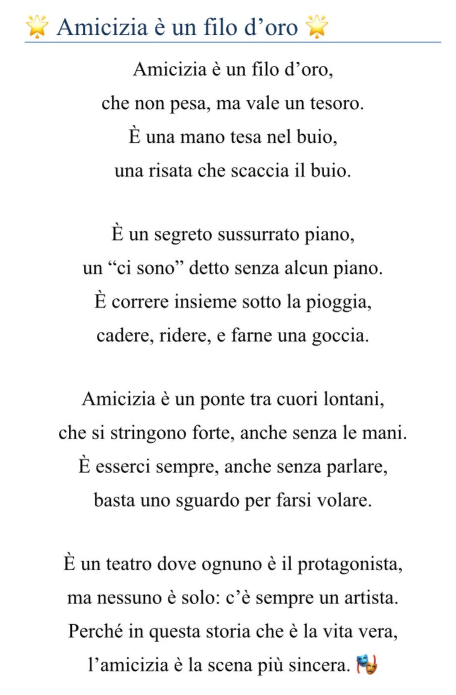 🌟 Amicizia è un filo d’oro 🌟

Amicizia è un filo d’oro,
che non pesa, ma vale un tesoro.
È una mano tesa nel buio,
una risata che scaccia il buio.

È un segreto sussurrato piano,
un “ci sono” detto senza alcun piano.
È correre insieme sotto la pioggia,
cadere, ridere, e farne una goccia.

Amicizia è un ponte tra cuori lontani,
che si stringono forte, anche senza le mani.
È esserci sempre, anche senza parlare,
basta uno sguardo per farsi volare.

È un teatro dove ognuno è il protagonista,
ma nessuno è solo: c’è sempre un artista.
Perché in questa storia che è la vita vera,
l’amicizia è la scena più sincera. 🎭